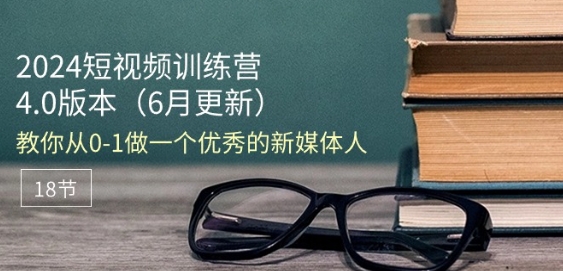 2024短视频训练营
4.0版本（6月更新）

教你从0-1做一个优秀的新媒体人

18节